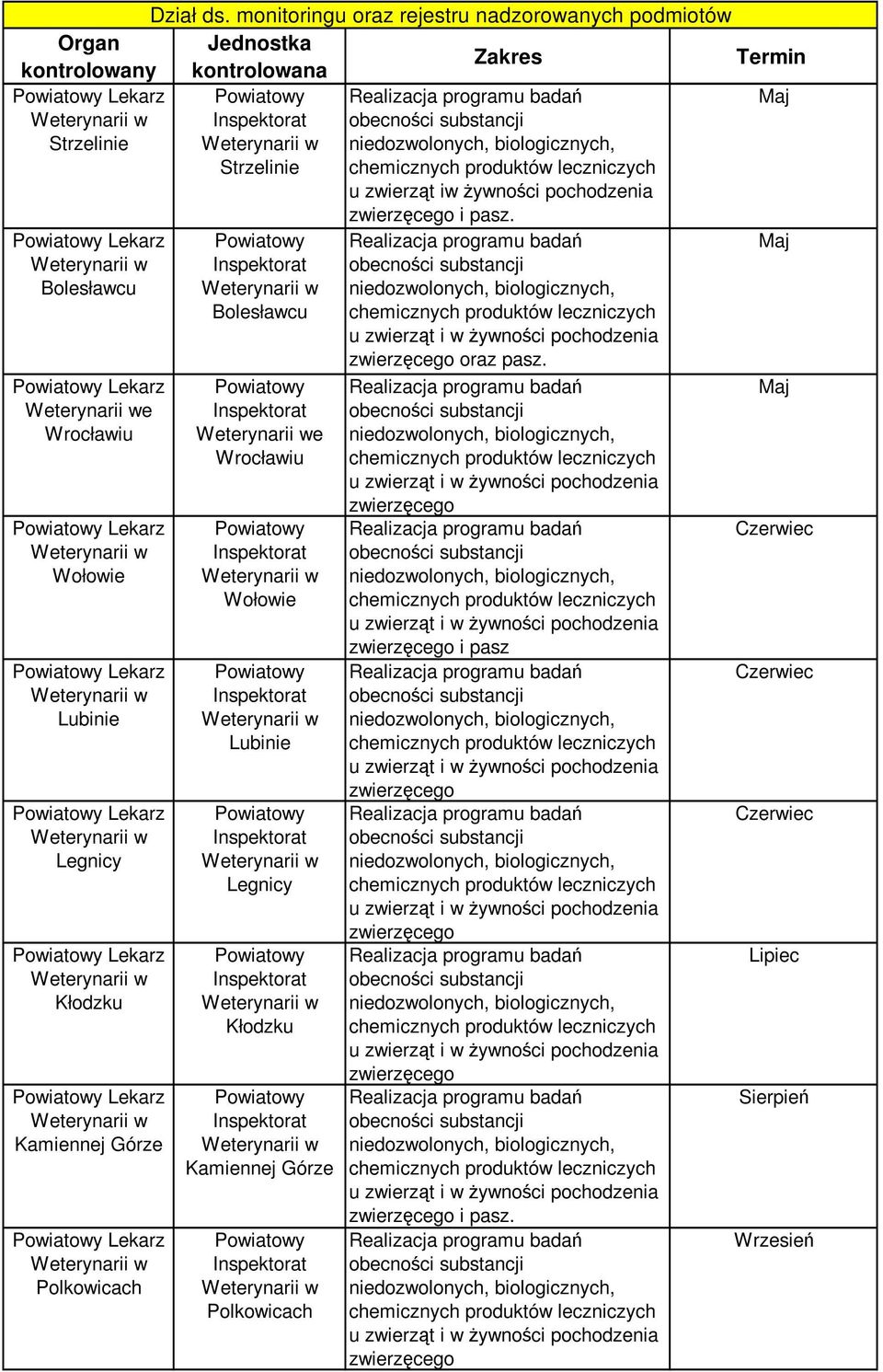 Dział ds. monitoringu oraz rejestru nadzorowanych podmiotów

| Organ kontrolowany | Jednostka kontrolowana | Zakres | Termin |
|---|---|---|---|
| Powiatowy Lekarz Weterynarii w Strzelinie | Powiatowy Inspektorat Weterynarii w Strzelinie | Realizacja programu badań obecności substancji niedozwolonych, biologicznych, chemicznych produktów leczniczych u zwierząt iw żywności pochodzenia zwierzęcego i pasz. | Maj |
| Powiatowy Lekarz Weterynarii w Bolesławcu | Powiatowy Inspektorat Weterynarii w Bolesławcu | Realizacja programu badań obecności substancji niedozwolonych, biologicznych, chemicznych produktów leczniczych u zwierząt i w żywności pochodzenia zwierzęcego oraz pasz. | Maj |
| Powiatowy Lekarz Weterynarii we Wrocławiu | Powiatowy Inspektorat Weterynarii we Wrocławiu | Realizacja programu badań obecności substancji niedozwolonych, biologicznych, chemicznych produktów leczniczych u zwierząt i w żywności pochodzenia zwierzęcego | Maj |
| Powiatowy Lekarz Weterynarii w Wołowie | Powiatowy Inspektorat Weterynarii w Wołowie | Realizacja programu badań obecności substancji niedozwolonych, biologicznych, chemicznych produktów leczniczych u zwierząt i w żywności pochodzenia zwierzęcego i pasz | Czerwiec |
| Powiatowy Lekarz Weterynarii w Lubinie | Powiatowy Inspektorat Weterynarii w Lubinie | Realizacja programu badań obecności substancji niedozwolonych, biologicznych, chemicznych produktów leczniczych u zwierząt i w żywności pochodzenia zwierzęcego | Czerwiec |
| Powiatowy Lekarz Weterynarii w Legnicy | Powiatowy Inspektorat Weterynarii w Legnicy | Realizacja programu badań obecności substancji niedozwolonych, biologicznych, chemicznych produktów leczniczych u zwierząt i w żywności pochodzenia zwierzęcego | Czerwiec |
| Powiatowy Lekarz Weterynarii w Kłodzku | Powiatowy Inspektorat Weterynarii w Kłodzku | Realizacja programu badań obecności substancji niedozwolonych, biologicznych, chemicznych produktów leczniczych u zwierząt i w żywności pochodzenia zwierzęcego | Lipiec |
| Powiatowy Lekarz Weterynarii w Kamiennej Górze | Powiatowy Inspektorat Weterynarii w Kamiennej Górze | Realizacja programu badań obecności substancji niedozwolonych, biologicznych, chemicznych produktów leczniczych u zwierząt i w żywności pochodzenia zwierzęcego i pasz. | Sierpień |
| Powiatowy Lekarz Weterynarii w Polkowicach | Powiatowy Inspektorat Weterynarii w Polkowicach | Realizacja programu badań obecności substancji niedozwolonych, biologicznych, chemicznych produktów leczniczych u zwierząt i w żywności pochodzenia zwierzęcego | Wrzesień |